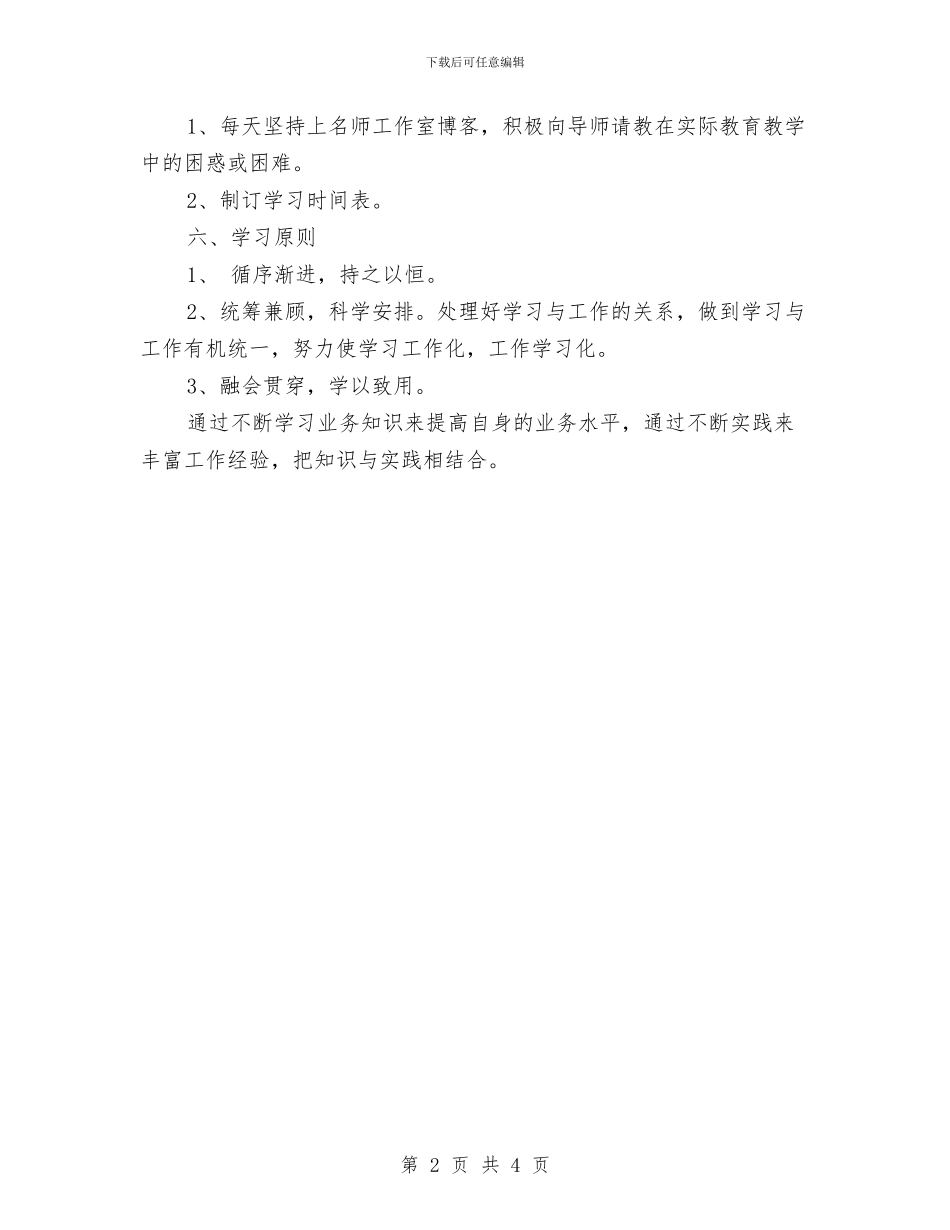 下载后可任意编辑

1、每天坚持上名师工作室博客，积极向导师请教在实际教育教学中的困惑或困难。

2、制订学习时间表。

六、学习原则

1、 循序渐进，持之以恒。

2、统筹兼顾，科学安排。处理好学习与工作的关系，做到学习与工作有机统一，努力使学习工作化，工作学习化。

3、融会贯穿，学以致用。

通过不断学习业务知识来提高自身的业务水平，通过不断实践来丰富工作经验，把知识与实践相结合。

第 2 页 共 4 页